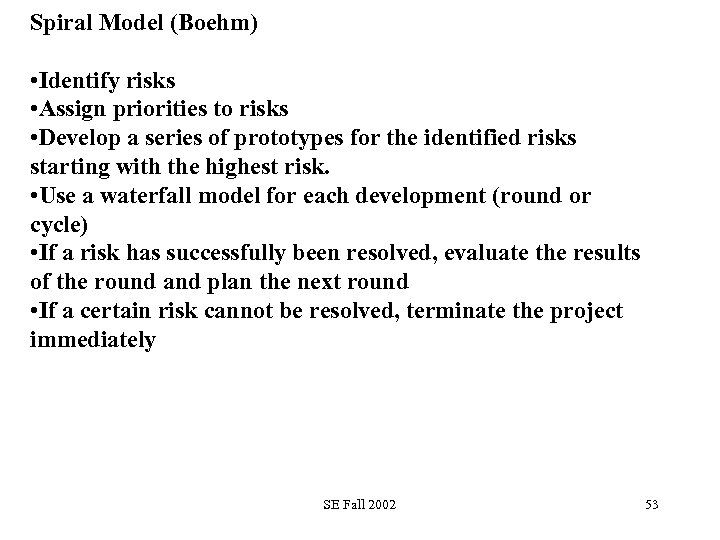 Spiral Model (Boehm)

• Identify risks
• Assign priorities to risks
• Develop a series of prototypes for the identified risks starting with the highest risk.
• Use a waterfall model for each development (round or cycle)
• If a risk has successfully been resolved, evaluate the results of the round and plan the next round
• If a certain risk cannot be resolved, terminate the project immediately

SE Fall 2002

53